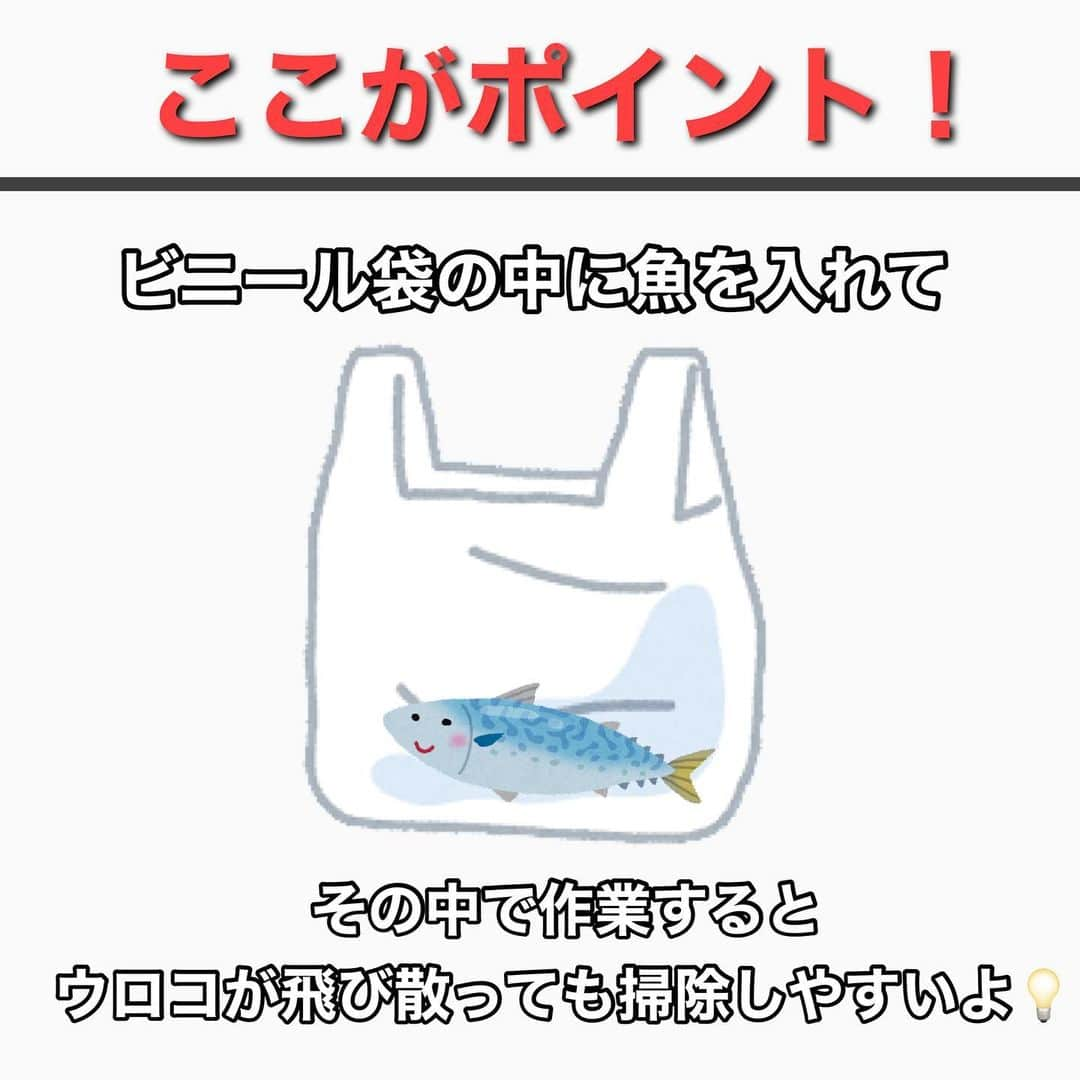 ここがポイント！

ビニール袋の中に魚を入れて

その中で作業すると
ウロコが飛び散っても掃除しやすいよ💡